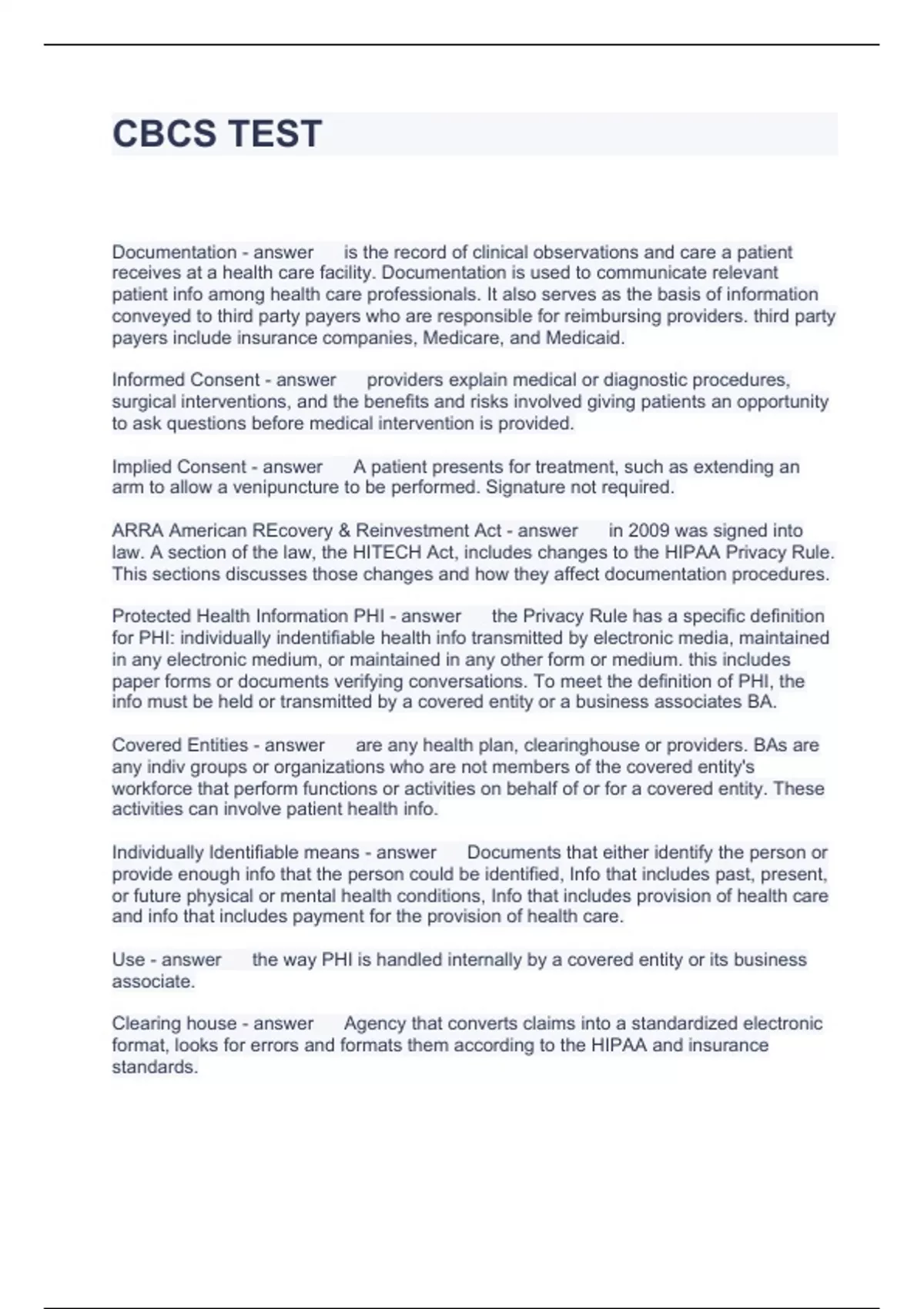 CBCS TEST

Documentation - answer is the record of clinical observations and care a patient receives at a health care facility. Documentation is used to communicate relevant patient info among health care professionals. It also serves as the basis of information conveyed to third party payers who are responsible for reimbursing providers. third party payers include insurance companies, Medicare, and Medicaid.

Informed Consent - answer providers explain medical or diagnostic procedures, surgical interventions, and the benefits and risks involved giving patients an opportunity to ask questions before medical intervention is provided.

Implied Consent - answer A patient presents for treatment, such as extending an arm to allow a venipuncture to be performed. Signature not required.

ARRA American REcovery & Reinvestment Act - answer in 2009 was signed into law. A section of the law, the HITECH Act, includes changes to the HIPAA Privacy Rule. This sections discusses those changes and how they affect documentation procedures.

Protected Health Information PHI - answer the Privacy Rule has a specific definition for PHI: individually indentifiable health info transmitted by electronic media, maintained in any electronic medium, or maintained in any other form or medium. this includes paper forms or documents verifying conversations. To meet the definition of PHI, the info must be held or transmitted by a covered entity or a business associates BA.

Covered Entities - answer are any health plan, clearinghouse or providers. BAs are any indiv groups or organizations who are not members of the covered entity's workforce that perform functions or activities on behalf of or for a covered entity. These activities can involve patient health info.

Individually Identifiable means - answer Documents that either identify the person or provide enough info that the person could be identified, Info that includes past, present, or future physical or mental health conditions, Info that includes provision of health care and info that includes payment for the provision of health care.

Use - answer the way PHI is handled internally by a covered entity or its business associate.

Clearing house - answer Agency that converts claims into a standardized electronic format, looks for errors and formats them according to the HIPAA and insurance standards.